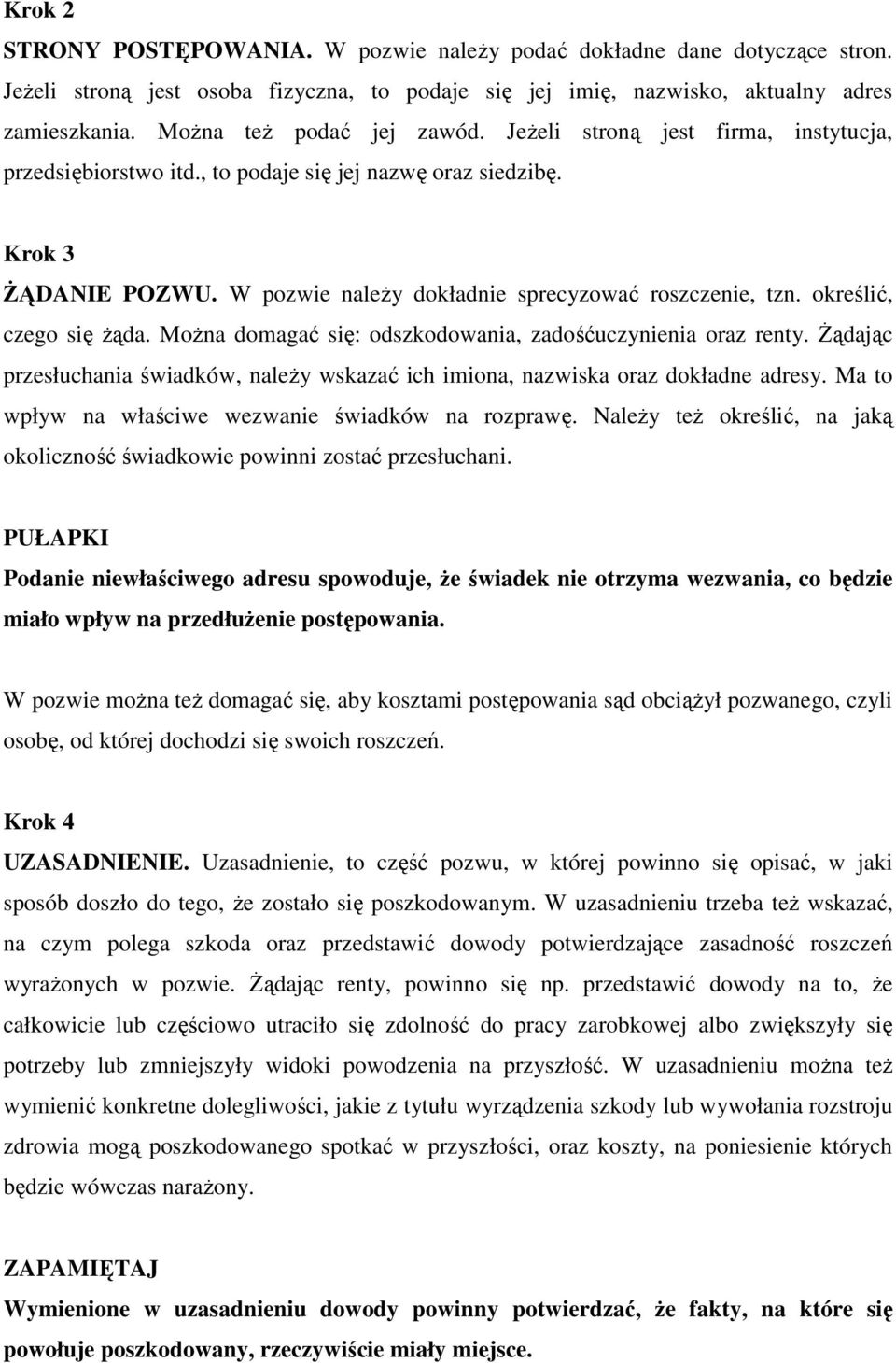 Krok 2
STRONY POSTĘPOWANIA. W pozwie należy podać dokładne dane dotyczące stron. Jeżeli stroną jest osoba fizyczna, to podaje się jej imię, nazwisko, aktualny adres zamieszkania. Można też podać jej zawód. Jeżeli stroną jest firma, instytucja, przedsiębiorstwo itd., to podaje się jej nazwę oraz siedzibę.

Krok 3
ŻĄDANIE POZWU. W pozwie należy dokładnie sprecyzować roszczenie, tzn. określić, czego się żąda. Można domagać się: odszkodowania, zadośćuczynienia oraz renty. Żądając przesłuchania świadków, należy wskazać ich imiona, nazwiska oraz dokładne adresy. Ma to wpływ na właściwe wezwanie świadków na rozprawę. Należy też określić, na jaką okoliczność świadkowie powinni zostać przesłuchani.

PUŁAPKI
Podanie niewłaściwego adresu spowoduje, że świadek nie otrzyma wezwania, co będzie miało wpływ na przedłużenie postępowania.

W pozwie można też domagać się, aby kosztami postępowania sąd obciążył pozwanego, czyli osobę, od której dochodzi się swoich roszczeń.

Krok 4
UZASADNIENIE. Uzasadnienie, to część pozwu, w której powinno się opisać, w jaki sposób doszło do tego, że zostało się poszkodowanym. W uzasadnieniu trzeba też wskazać, na czym polega szkoda oraz przedstawić dowody potwierdzające zasadność roszczeń wyrażonych w pozwie. Żądając renty, powinno się np. przedstawić dowody na to, że całkowicie lub częściowo utraciło się zdolność do pracy zarobkowej albo zwiększyły się potrzeby lub zmniejszyły widoki powodzenia na przyszłość. W uzasadnieniu można też wymienić konkretne dolegliwości, jakie z tytułu wyrządzenia szkody lub wywołania rozstroju zdrowia mogą poszkodowanego spotkać w przyszłości, oraz koszty, na poniesienie których będzie wówczas narażony.

ZAPAMIĘTAJ
Wymienione w uzasadnieniu dowody powinny potwierdzać, że fakty, na które się powołuje poszkodowany, rzeczywiście miały miejsce.